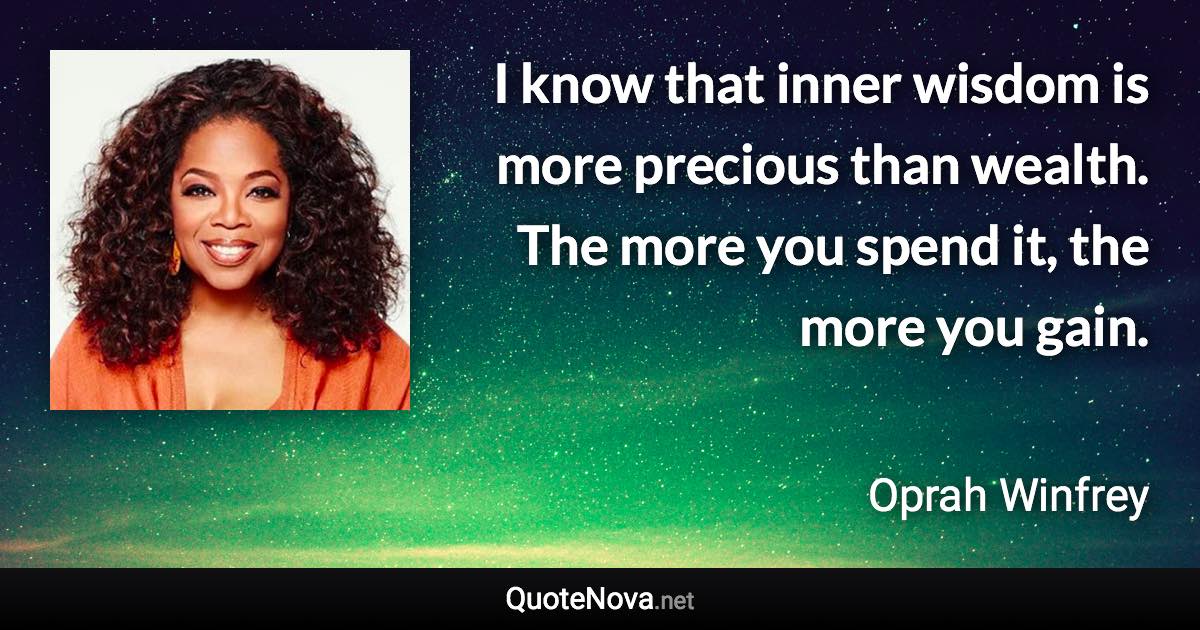 I know that inner wisdom is more precious than wealth. The more you spend it, the more you gain.

Oprah Winfrey

QuoteNova.net